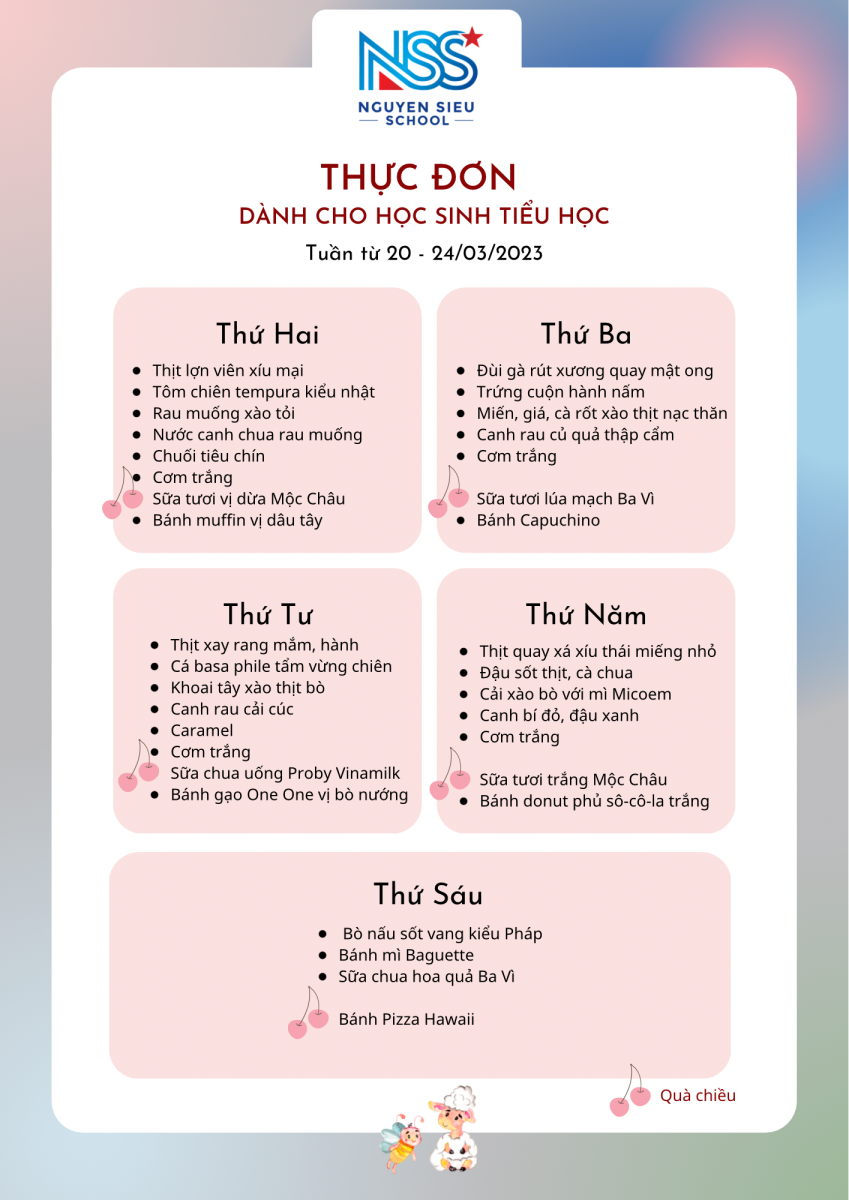 NSS
NGUYEN SIEU
SCHOOL

THỰC ĐƠN
DÀNH CHO HỌC SINH TIỂU HỌC
Tuần từ 20 - 24/03/2023

Thứ Hai
- Thịt lợn viên xíu mại
- Tôm chiên tempura kiểu nhật
- Rau muống xào tỏi
- Nước canh chua rau muống
- Chuối tiêu chín
- Cơm trắng
Sữa tươi vị dừa Mộc Châu
- Bánh muffin vị dâu tây

Thứ Ba
- Đùi gà rút xương quay mật ong
- Trứng cuộn hành nấm
- Miến, giá, cà rốt xào thịt nạc thăn
- Canh rau củ quả thập cẩm
- Cơm trắng
Sữa tươi lúa mạch Ba Vì
- Bánh Capuchino

Thứ Tư
- Thịt xay rang mắm, hành
- Cá basa phile tẩm vừng chiên
- Khoai tây xào thịt bò
- Canh rau cải cúc
- Caramel
- Cơm trắng
Sữa chua uống Proby Vinamilk
- Bánh gạo One One vị bò nướng

Thứ Năm
- Thịt quay xá xíu thái miếng nhỏ
- Đậu sốt thịt, cà chua
- Cải xào bò với mì Micoem
- Canh bí đỏ, đậu xanh
- Cơm trắng
Sữa tươi trắng Mộc Châu
- Bánh donut phủ sô-cô-la trắng

Thứ Sáu
- Bò nấu sốt vang kiểu Pháp
- Bánh mì Baguette
- Sữa chua hoa quả Ba Vì
Bánh Pizza Hawaii

Quà chiều